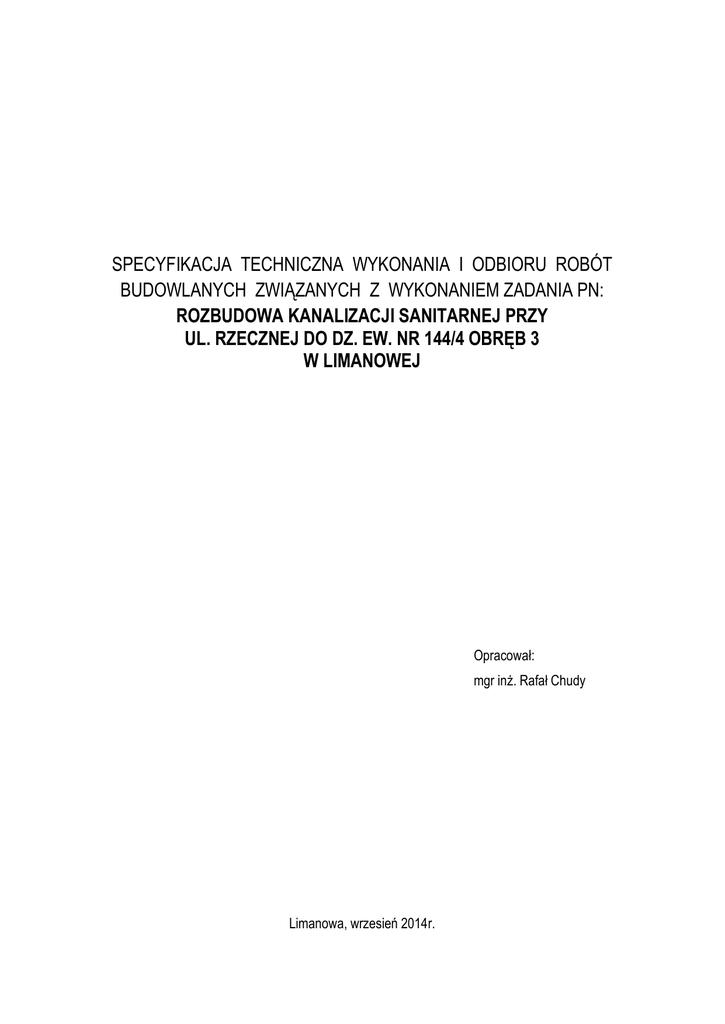 SPECYFIKACJA TECHNICZNA WYKONANIA I ODBIORU ROBÓT BUDOWLANYCH ZWIĄZANYCH Z WYKONANIEM ZADANIA PN:
ROZBUDOWA KANALIZACJI SANITARNEJ PRZY
UL. RZECZNEJ DO DZ. EW. NR 144/4 OBRĘB 3
W LIMANOWEJ

Opracował:
mgr inż. Rafał Chudy

Limanowa, wrzesień 2014r.